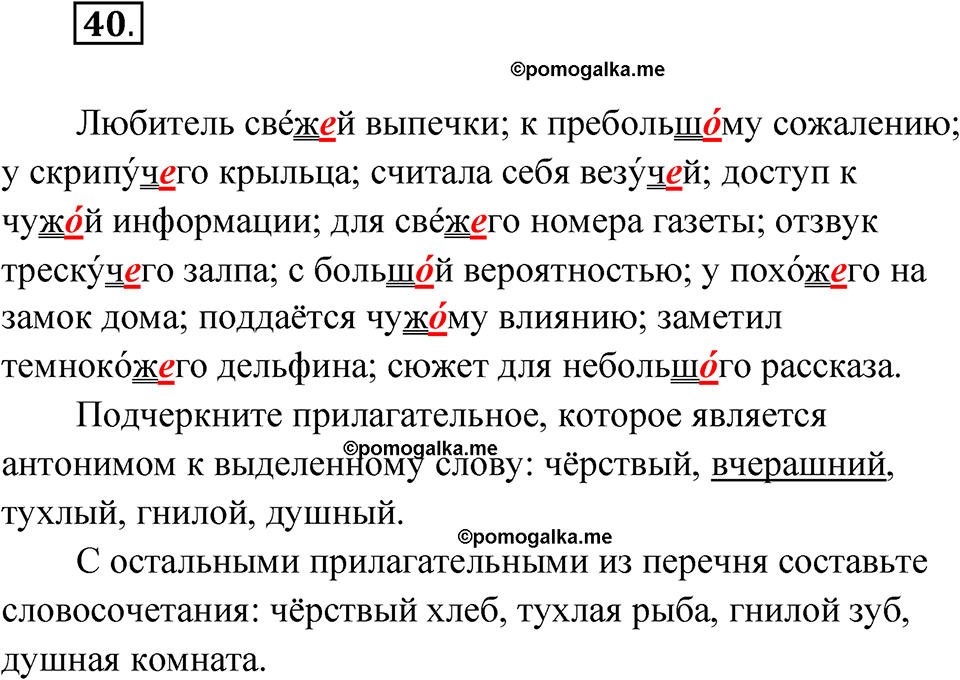 40.

©pomogalka.me

Любитель све́жей выпечки; к пребольшо́му сожалению; у скрипу́чего крыльца; считала себя везу́чей; доступ к чужо́й информации; для све́жего номера газеты; отзвук треску́чего залпа; с большо́й вероятностью; у похо́жего на замок дома; поддаётся чужо́му влиянию; заметил темноко́жего дельфина; сюжет для небольшо́го рассказа.

Подчеркните прилагательное, которое является антонимом к выделенному слову: чёрствый, вчерашний, тухлый, гнилой, душный.

©pomogalka.me

©pomogalka.me

С остальными прилагательными из перечня составьте словосочетания: чёрствый хлеб, тухлая рыба, гнилой зуб, душная комната.